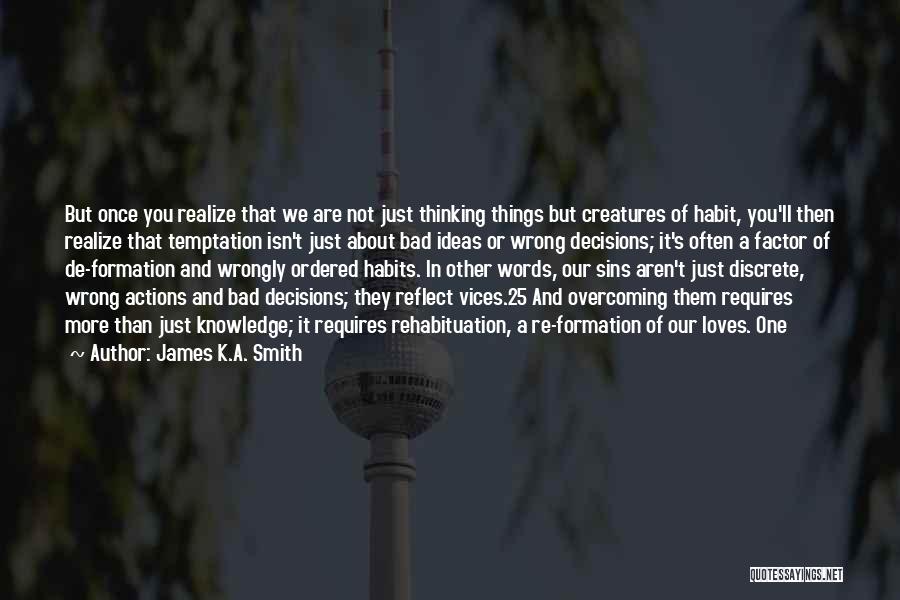 But once you realize that we are not just thinking things but creatures of habit, you'll then realize that temptation isn't just about bad ideas or wrong decisions; it's often a factor of de-formation and wrongly ordered habits. In other words, our sins aren't just discrete, wrong actions and bad decisions; they reflect vices.25 And overcoming them requires more than just knowledge; it requires rehabituation, a re-formation of our loves. One

~ Author: James K.A. Smith

QUOTESSAYINGS.NET